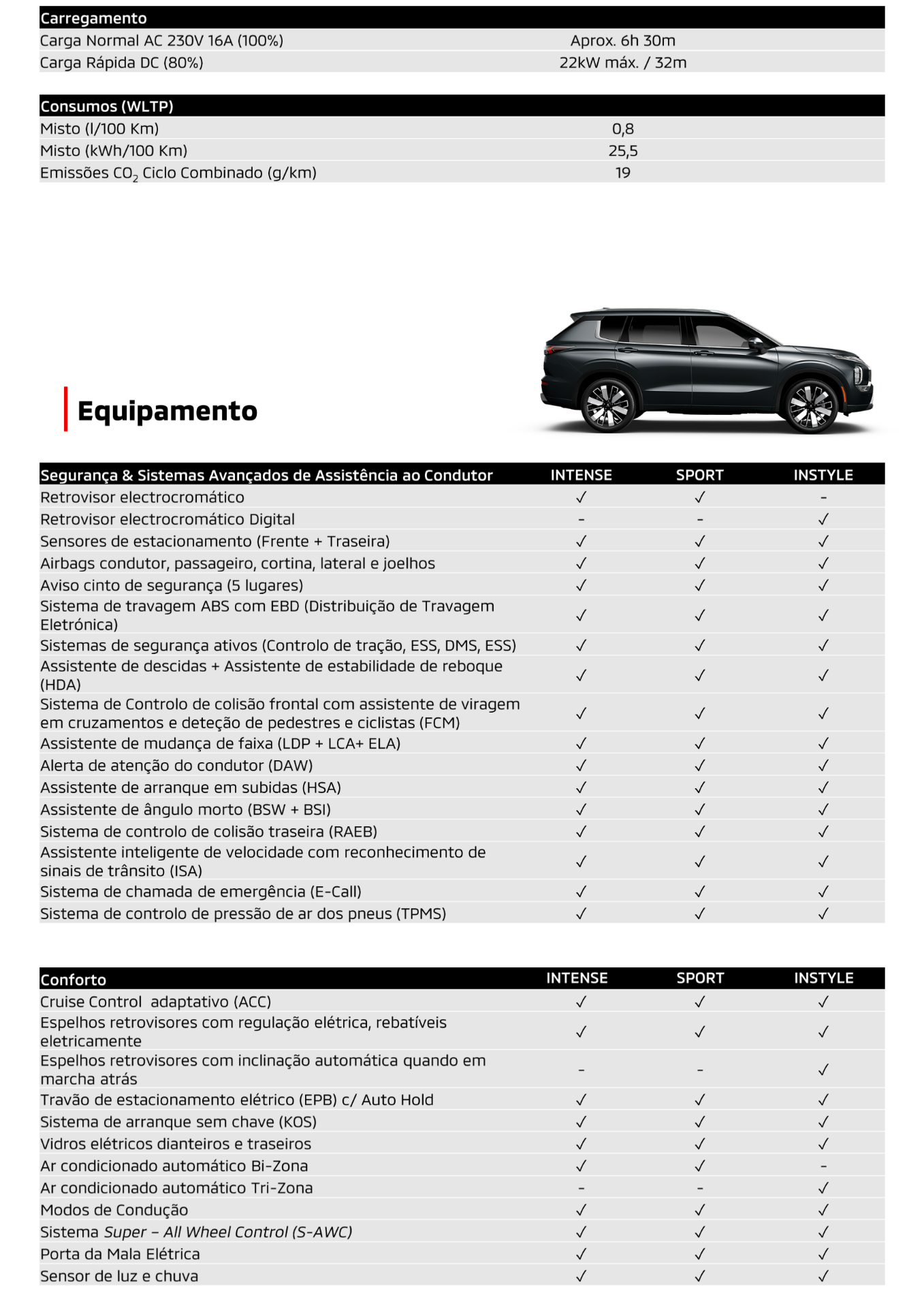 | Carregamento | |
|---|---|
| Carga Normal AC 230V 16A (100%) | Aprox. 6h 30m |
| Carga Rápida DC (80%) | 22kW máx. / 32m |

| Consumos (WLTP) | |
|---|---|
| Misto (l/100 Km) | 0,8 |
| Misto (kWh/100 Km) | 25,5 |
| Emissões $CO_2$ Ciclo Combinado (g/km) | 19 |

Equipamento

| Segurança & Sistemas Avançados de Assistência ao Condutor | INTENSE | SPORT | INSTYLE |
|---|---|---|---|
| Retrovisor electrocromático | ✓ | ✓ | - |
| Retrovisor electrocromático Digital | - | - | ✓ |
| Sensores de estacionamento (Frente + Traseira) | ✓ | ✓ | ✓ |
| Airbags condutor, passageiro, cortina, lateral e joelhos | ✓ | ✓ | ✓ |
| Aviso cinto de segurança (5 lugares) | ✓ | ✓ | ✓ |
| Sistema de travagem ABS com EBD (Distribuição de Travagem Eletrónica) | ✓ | ✓ | ✓ |
| Sistemas de segurança ativos (Controlo de tração, ESS, DMS, ESS) | ✓ | ✓ | ✓ |
| Assistente de descidas + Assistente de estabilidade de reboque (HDA) | ✓ | ✓ | ✓ |
| Sistema de Controlo de colisão frontal com assistente de viragem em cruzamentos e deteção de pedestres e ciclistas (FCM) | ✓ | ✓ | ✓ |
| Assistente de mudança de faixa (LDP + LCA+ ELA) | ✓ | ✓ | ✓ |
| Alerta de atenção do condutor (DAW) | ✓ | ✓ | ✓ |
| Assistente de arranque em subidas (HSA) | ✓ | ✓ | ✓ |
| Assistente de ângulo morto (BSW + BSI) | ✓ | ✓ | ✓ |
| Sistema de controlo de colisão traseira (RAEB) | ✓ | ✓ | ✓ |
| Assistente inteligente de velocidade com reconhecimento de sinais de trânsito (ISA) | ✓ | ✓ | ✓ |
| Sistema de chamada de emergência (E-Call) | ✓ | ✓ | ✓ |
| Sistema de controlo de pressão de ar dos pneus (TPMS) | ✓ | ✓ | ✓ |

| Conforto | INTENSE | SPORT | INSTYLE |
|---|---|---|---|
| Cruise Control adaptativo (ACC) | ✓ | ✓ | ✓ |
| Espelhos retrovisores com regulação elétrica, rebatíveis eletricamente | ✓ | ✓ | ✓ |
| Espelhos retrovisores com inclinação automática quando em marcha atrás | - | - | ✓ |
| Travão de estacionamento elétrico (EPB) c/ Auto Hold | ✓ | ✓ | ✓ |
| Sistema de arranque sem chave (KOS) | ✓ | ✓ | ✓ |
| Vidros elétricos dianteiros e traseiros | ✓ | ✓ | ✓ |
| Ar condicionado automático Bi-Zona | ✓ | ✓ | - |
| Ar condicionado automático Tri-Zona | - | - | ✓ |
| Modos de Condução | ✓ | ✓ | ✓ |
| Sistema Super – All Wheel Control (S-AWC) | ✓ | ✓ | ✓ |
| Porta da Mala Elétrica | ✓ | ✓ | ✓ |
| Sensor de luz e chuva | ✓ | ✓ | ✓ |